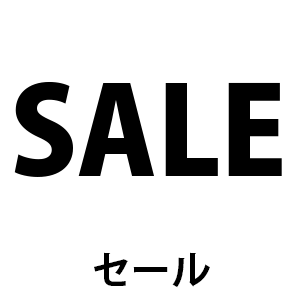 SALE

セール